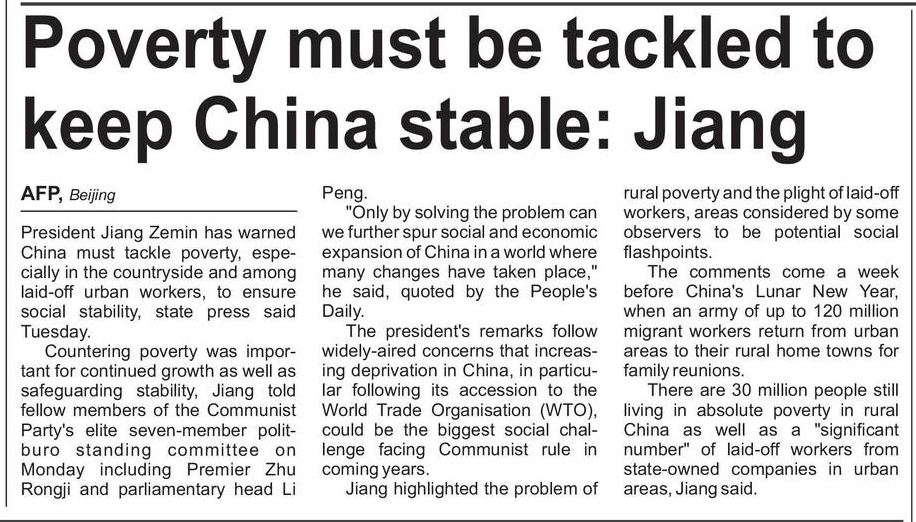 Poverty must be tackled to keep China stable: Jiang

AFP, Beijing

President Jiang Zemin has warned China must tackle poverty, especially in the countryside and among laid-off urban workers, to ensure social stability, state press said Tuesday.

Countering poverty was important for continued growth as well as safeguarding stability, Jiang told fellow members of the Communist Party's elite seven-member politburo standing committee on Monday including Premier Zhu Rongji and parliamentary head Li Peng.

"Only by solving the problem can we further spur social and economic expansion of China in a world where many changes have taken place," he said, quoted by the People's Daily.

The president's remarks follow widely-aired concerns that increasing deprivation in China, in particular following its accession to the World Trade Organisation (WTO), could be the biggest social challenge facing Communist rule in coming years.

Jiang highlighted the problem of rural poverty and the plight of laid-off workers, areas considered by some observers to be potential social flashpoints.

The comments come a week before China's Lunar New Year, when an army of up to 120 million migrant workers return from urban areas to their rural home towns for family reunions.

There are 30 million people still living in absolute poverty in rural China as well as a "significant number" of laid-off workers from state-owned companies in urban areas, Jiang said.